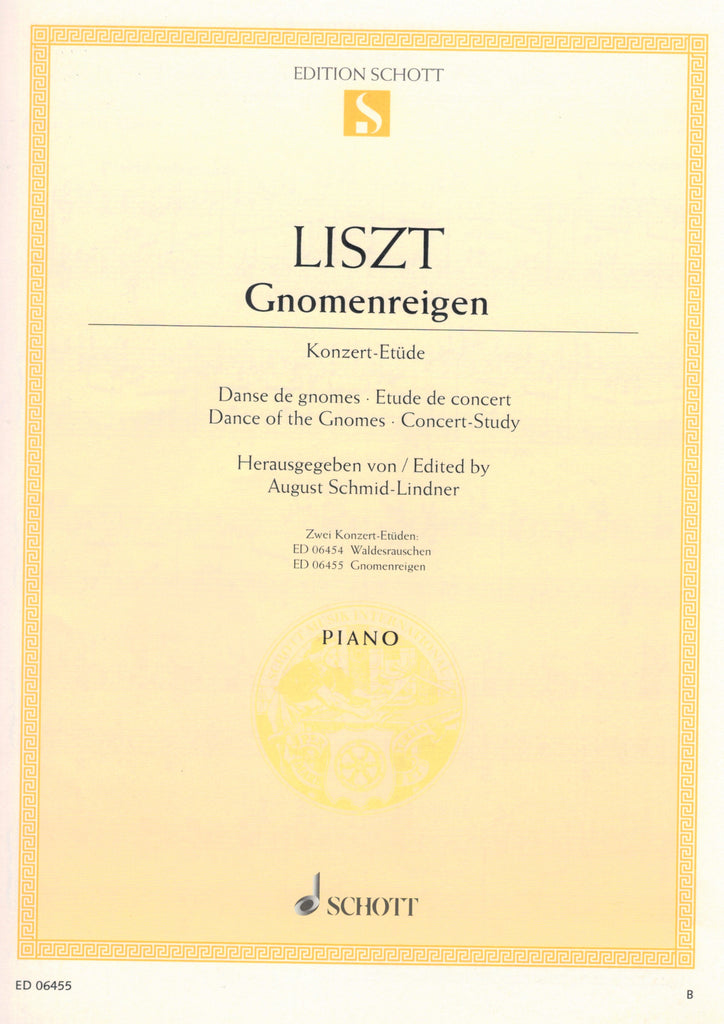 EDITION SCHOTT

S

LISZT

Gnomenreigen

Konzert-Etüde

Danse de gnomes · Etude de concert
Dance of the Gnomes · Concert-Study

Herausgegeben von / Edited by
August Schmid-Lindner

Zwei Konzert-Etüden:
ED 06454 Waldesrauschen
ED 06455 Gnomenreigen

PIANO

SCHOTT

ED 06455

B